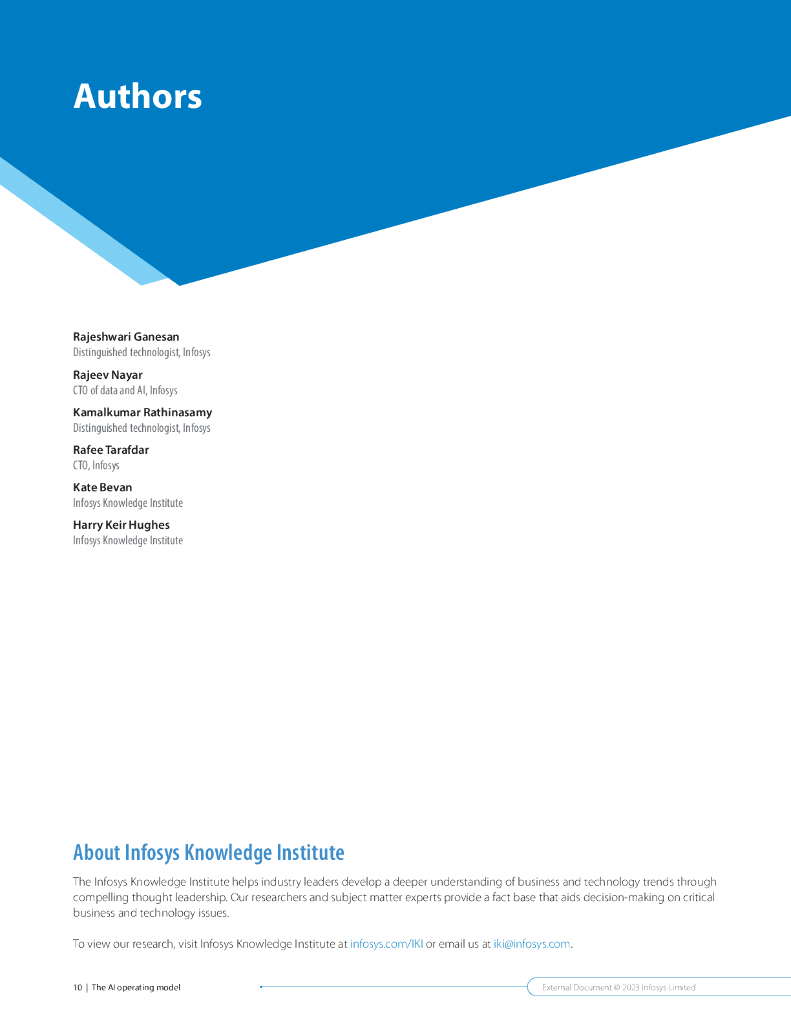 Authors

Rajeshwari Ganesan
Distinguished technologist, Infosys

Rajeev Nayar
CTO of data and AI, Infosys

Kamalkumar Rathinasamy
Distinguished technologist, Infosys

Rafee Tarafdar
CTO, Infosys

Kate Bevan
Infosys Knowledge Institute

Harry Keir Hughes
Infosys Knowledge Institute

About Infosys Knowledge Institute

The Infosys Knowledge Institute helps industry leaders develop a deeper understanding of business and technology trends through compelling thought leadership. Our researchers and subject matter experts provide a fact base that aids decision-making on critical business and technology issues.

To view our research, visit Infosys Knowledge Institute at infosys.com/IKI or email us at iki@infosys.com.

10 | The AI operating model

External Document © 2023 Infosys Limited